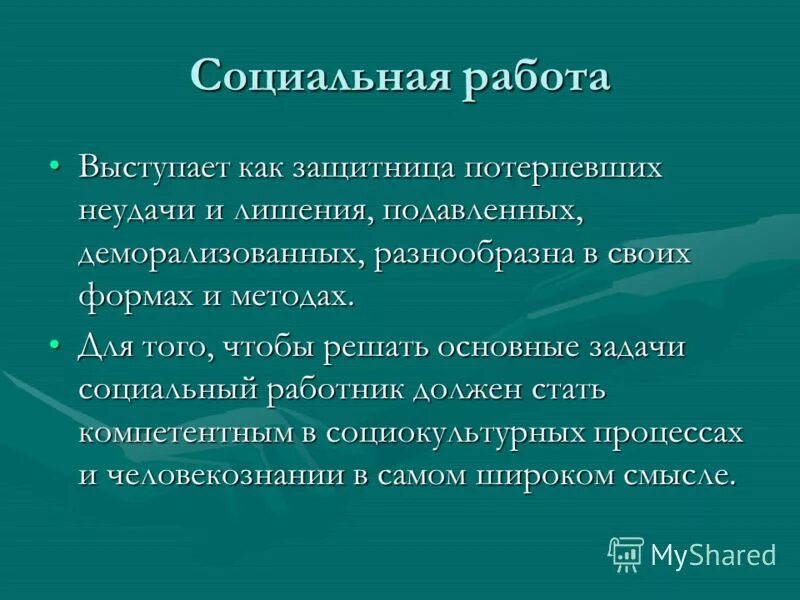 Социальная работа

• Выступает как защитница потерпевших неудачи и лишения, подавленных, деморализованных, разнообразна в своих формах и методах.

• Для того, чтобы решать основные задачи социальный работник должен стать компетентным в социокультурных процессах и человекознании в самом широком смысле.

MyShared